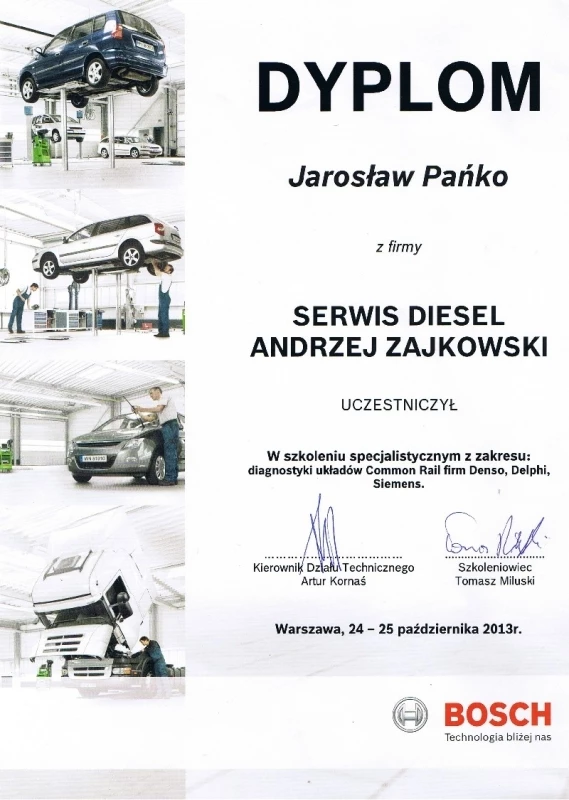 DYPLOM

Jarosław Pańko

z firmy

SERWIS DIESEL
ANDRZEJ ZAJKOWSKI

UCZESTNICZYŁ

W szkoleniu specjalistycznym z zakresu:
diagnostyki układów Common Rail firm Denso, Delphi, Siemens.

Kierownik Działu Technicznego
Artur Kornaś

Szkoleniowiec
Tomasz Miluski

Warszawa, 24 – 25 października 2013r.

BOSCH
Technologia bliżej nas